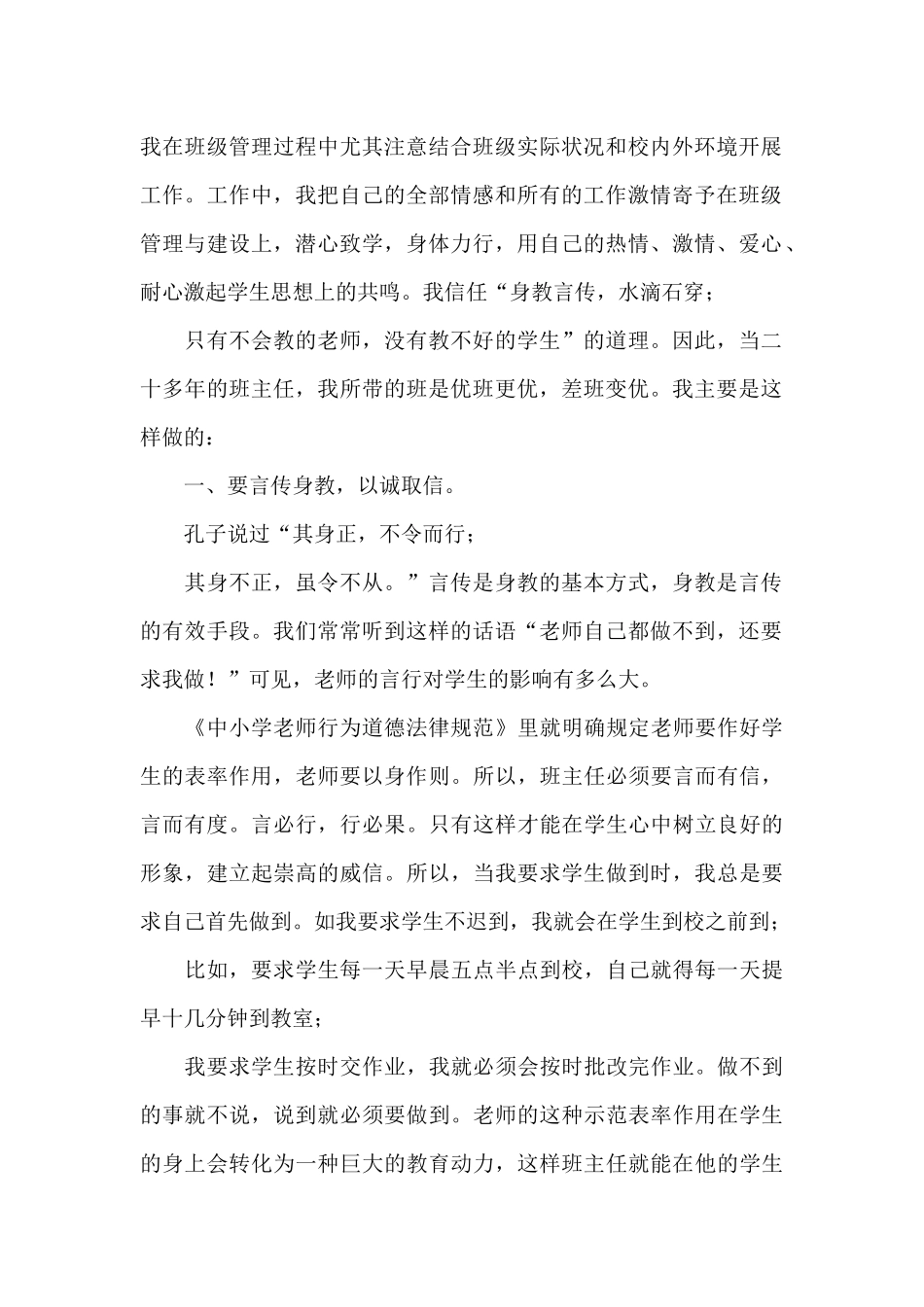 我在班级管理过程中尤其注意结合班级实际状况和校内外环境开展工作。工作中，我把自己的全部情感和所有的工作激情寄予在班级管理与建设上，潜心致学，身体力行，用自己的热情、激情、爱心、耐心激起学生思想上的共鸣。我信任“身教言传，水滴石穿；

只有不会教的老师，没有教不好的学生”的道理。因此，当二十多年的班主任，我所带的班是优班更优，差班变优。我主要是这样做的：

一、要言传身教，以诚取信。

孔子说过“其身正，不令而行；

其身不正，虽令不从。”言传是身教的基本方式，身教是言传的有效手段。我们常常听到这样的话语“老师自己都做不到，还要求我做！”可见，老师的言行对学生的影响有多么大。

《中小学老师行为道德法律规范》里就明确规定老师要作好学生的表率作用，老师要以身作则。所以，班主任必须要言而有信，言而有度。言必行，行必果。只有这样才能在学生心中树立良好的形象，建立起崇高的威信。所以，当我要求学生做到时，我总是要求自己首先做到。如我要求学生不迟到，我就会在学生到校之前到；

比如，要求学生每一天早晨五点半点到校，自己就得每一天提早十几分钟到教室；

我要求学生按时交作业，我就必须会按时批改完作业。做不到的事就不说，说到就必须要做到。老师的这种示范表率作用在学生的身上会转化为一种巨大的教育动力，这样班主任就能在他的学生